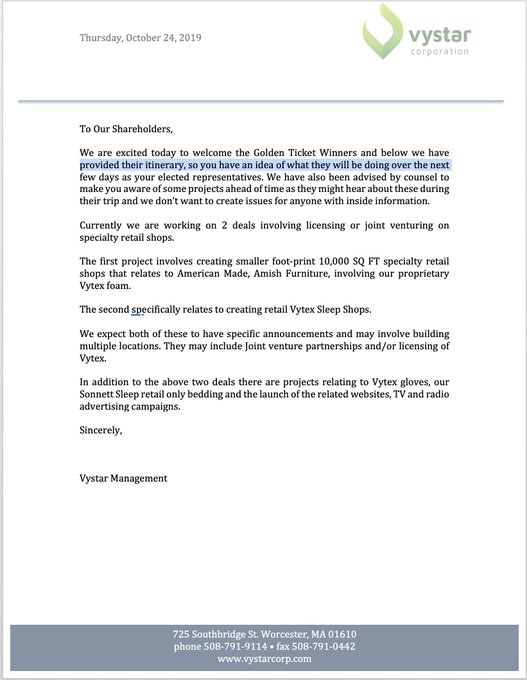 Thursday, October 24, 2019

vystar
corporation

To Our Shareholders,

We are excited today to welcome the Golden Ticket Winners and below we have provided their itinerary, so you have an idea of what they will be doing over the next few days as your elected representatives. We have also been advised by counsel to make you aware of some projects ahead of time as they might hear about these during their trip and we don't want to create issues for anyone with inside information.

Currently we are working on 2 deals involving licensing or joint venturing on specialty retail shops.

The first project involves creating smaller foot-print 10,000 SQ FT specialty retail shops that relates to American Made, Amish Furniture, involving our proprietary Vytex foam.

The second specifically relates to creating retail Vytex Sleep Shops.

We expect both of these to have specific announcements and may involve building multiple locations. They may include Joint venture partnerships and/or licensing of Vytex.

In addition to the above two deals there are projects relating to Vytex gloves, our Sonnett Sleep retail only bedding and the launch of the related websites, TV and radio advertising campaigns.

Sincerely,

Vystar Management

725 Southbridge St. Worcester, MA 01610
phone 508-791-9114 • fax 508-791-0442
www.vystarcorp.com